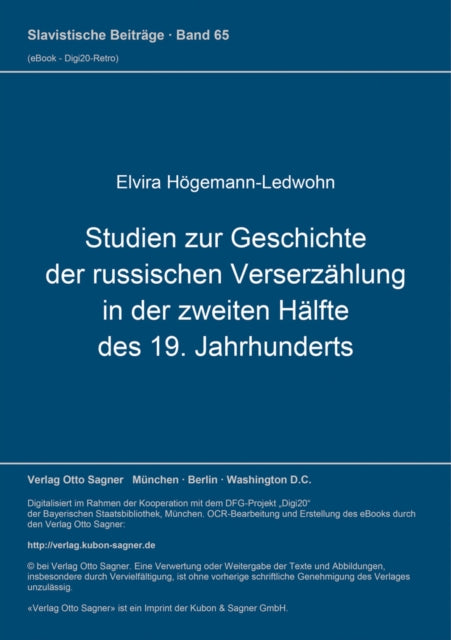 Slavistische Beiträge · Band 65
(eBook - Digi20-Retro)

Elvira Högemann-Ledwohn

Studien zur Geschichte der russischen Verserzählung in der zweiten Hälfte des 19. Jahrhunderts

Verlag Otto Sagner München · Berlin · Washington D.C.

Digitalisiert im Rahmen der Kooperation mit dem DFG-Projekt „Digi20“ der Bayerischen Staatsbibliothek, München. OCR-Bearbeitung und Erstellung des eBooks durch den Verlag Otto Sagner:

http://verlag.kubon-sagner.de

© bei Verlag Otto Sagner. Eine Verwertung oder Weitergabe der Texte und Abbildungen, insbesondere durch Vervielfältigung, ist ohne vorherige schriftliche Genehmigung des Verlages unzulässig.

«Verlag Otto Sagner» ist ein Imprint der Kubon & Sagner GmbH.